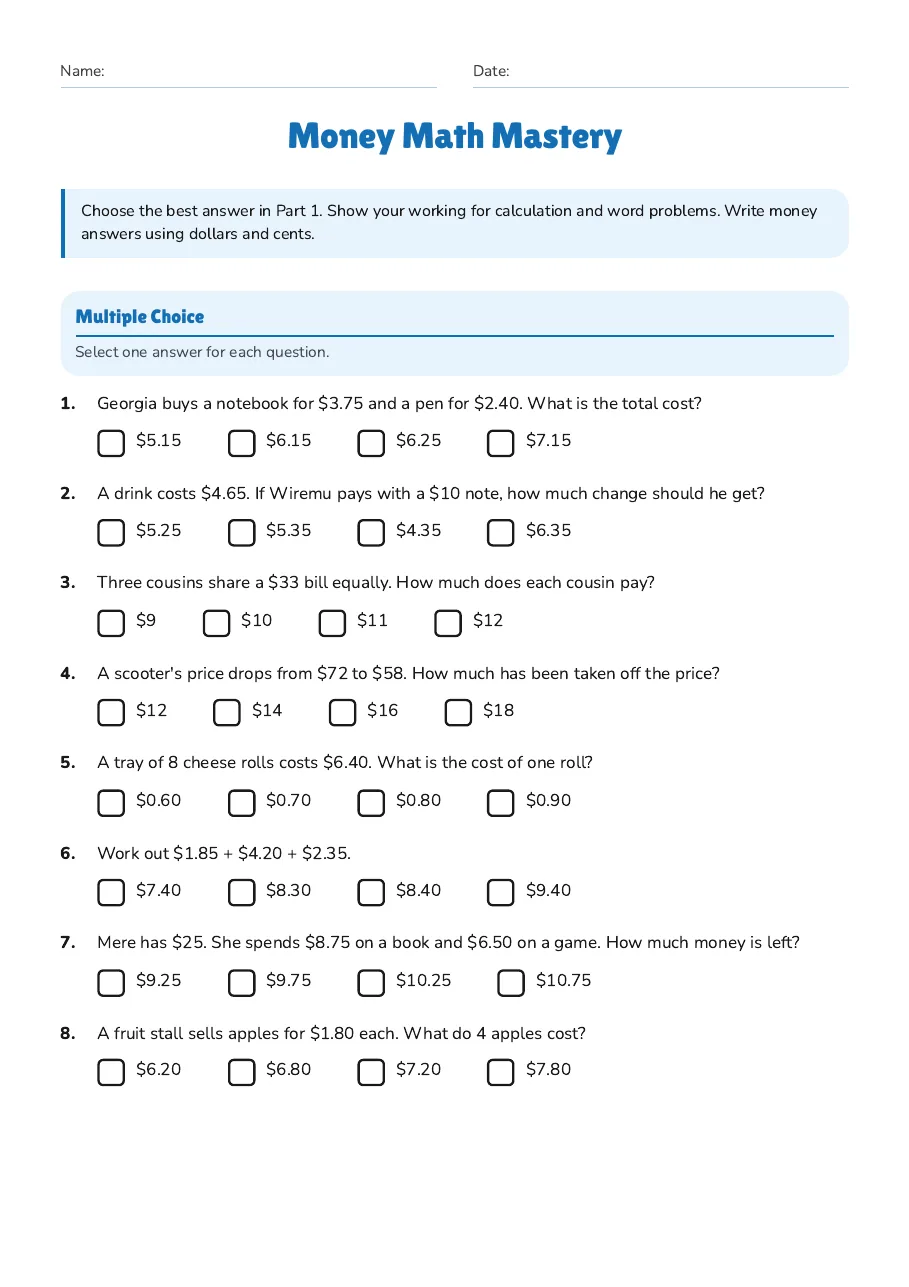 Name: ____ Date: ____

Money Math Mastery

Choose the best answer in Part 1. Show your working for calculation and word problems. Write money answers using dollars and cents.

Multiple Choice

Select one answer for each question.

1. Georgia buys a notebook for $3.75 and a pen for $2.40. What is the total cost?

☐ $5.15 ☐ $6.15 ☐ $6.25 ☐ $7.15

2. A drink costs $4.65. If Wiremu pays with a $10 note, how much change should he get?

☐ $5.25 ☐ $5.35 ☐ $4.35 ☐ $6.35

3. Three cousins share a $33 bill equally. How much does each cousin pay?

☐ $9 ☐ $10 ☐ $11 ☐ $12

4. A scooter's price drops from $72 to $58. How much has been taken off the price?

☐ $12 ☐ $14 ☐ $16 ☐ $18

5. A tray of 8 cheese rolls costs $6.40. What is the cost of one roll?

☐ $0.60 ☐ $0.70 ☐ $0.80 ☐ $0.90

6. Work out $1.85 + $4.20 + $2.35.

☐ $7.40 ☐ $8.30 ☐ $8.40 ☐ $9.40

7. Mere has $25. She spends $8.75 on a book and $6.50 on a game. How much money is left?

☐ $9.25 ☐ $9.75 ☐ $10.25 ☐ $10.75

8. A fruit stall sells apples for $1.80 each. What do 4 apples cost?

☐ $6.20 ☐ $6.80 ☐ $7.20 ☐ $7.80